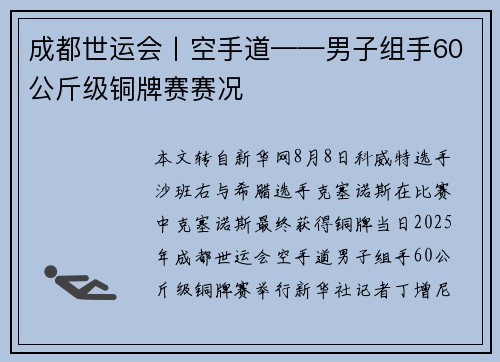 成都世运会丨空手道——男子组手60公斤级铜牌赛赛况

本文转自新华网8月8日科威特选手沙班右与希腊选手克塞诺斯在比赛中克塞诺斯最终获得铜牌当日2025年成都世运会空手道男子组手60公斤级铜牌赛举行新华社记者丁增尼